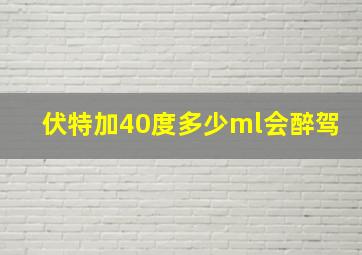 伏特加40度多少ml会醉驾